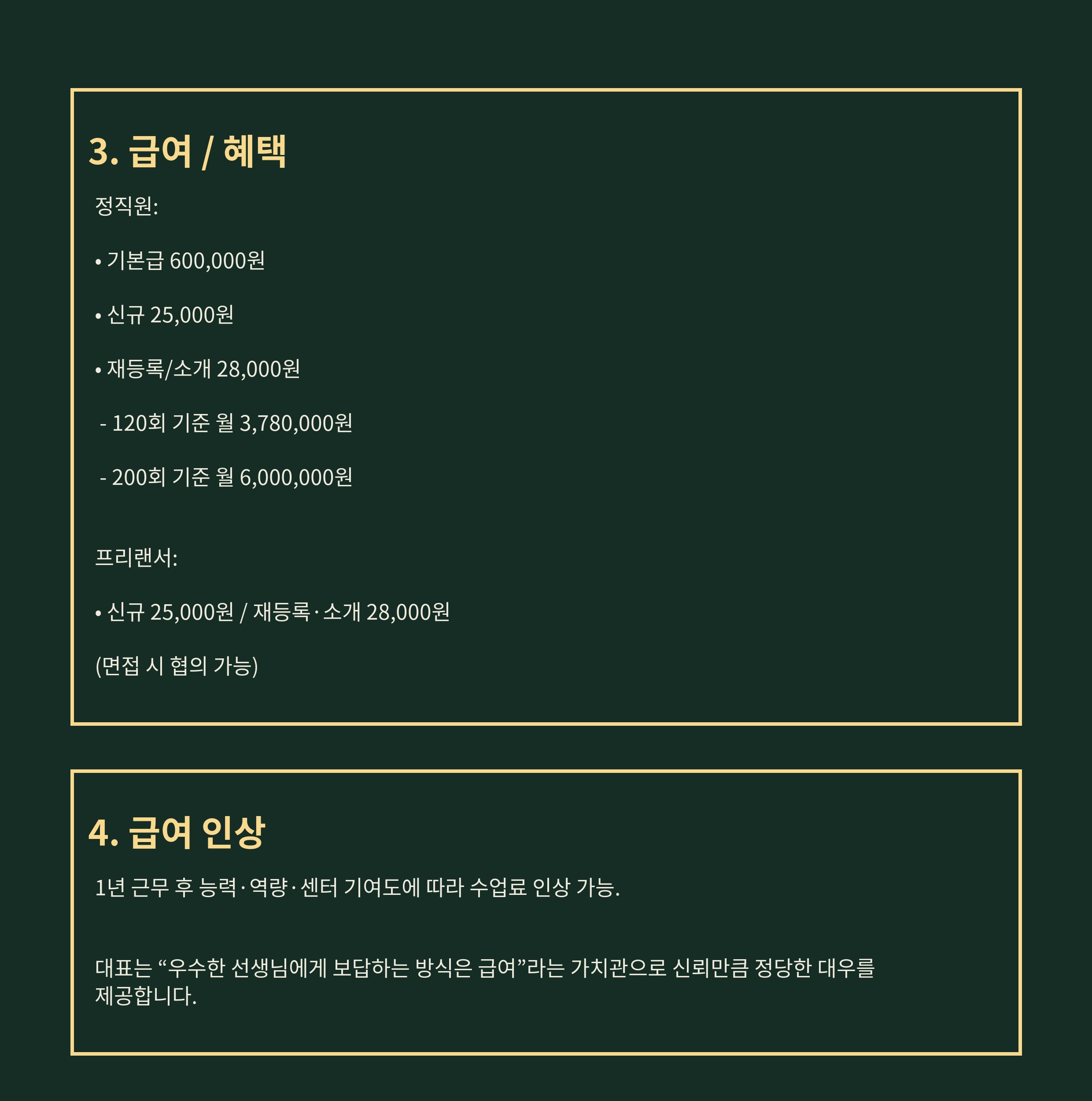 3. 급여 / 혜택

정직원:

• 기본급 600,000원

• 신규 25,000원

• 재등록/소개 28,000원

- 120회 기준 월 3,780,000원

- 200회 기준 월 6,000,000원

프리랜서:

• 신규 25,000원 / 재등록·소개 28,000원

(면접 시 협의 가능)

4. 급여 인상

1년 근무 후 능력·역량·센터 기여도에 따라 수업료 인상 가능.

대표는 “우수한 선생님에게 보답하는 방식은 급여”라는 가치관으로 신뢰만큼 정당한 대우를 제공합니다.